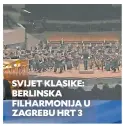 SVIJET KLASIKE: BERLINSKA FILHARMONIJA U ZAGREBU HRT 3